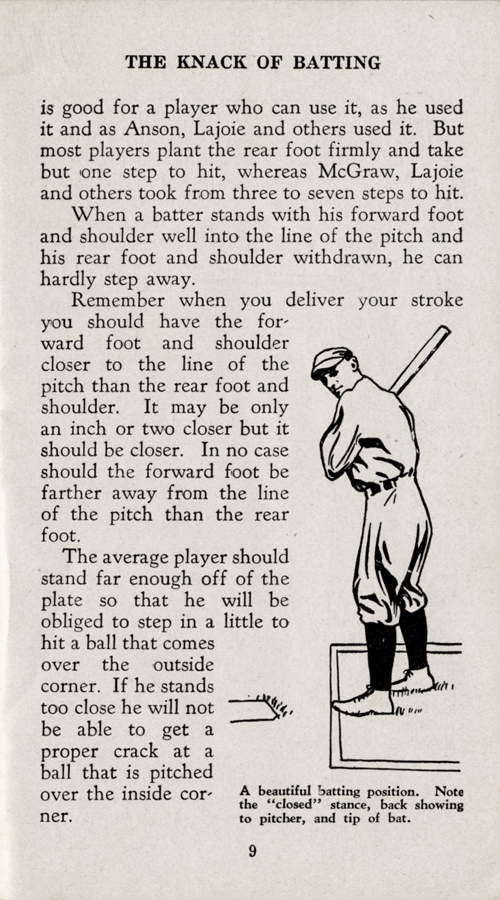 THE KNACK OF BATTING

is good for a player who can use it, as he used it and as Anson, Lajoie and others used it. But most players plant the rear foot firmly and take but one step to hit, whereas McGraw, Lajoie and others took from three to seven steps to hit.

When a batter stands with his forward foot and shoulder well into the line of the pitch and his rear foot and shoulder withdrawn, he can hardly step away.

Remember when you deliver your stroke you should have the forward foot and shoulder closer to the line of the pitch than the rear foot and shoulder. It may be only an inch or two closer but it should be closer. In no case should the forward foot be farther away from the line of the pitch than the rear foot.

The average player should stand far enough off of the plate so that he will be obliged to step in a little to hit a ball that comes over the outside corner. If he stands too close he will not be able to get a proper crack at a ball that is pitched over the inside corner.

A beautiful batting position. Note the "closed" stance, back showing to pitcher, and tip of bat.

9